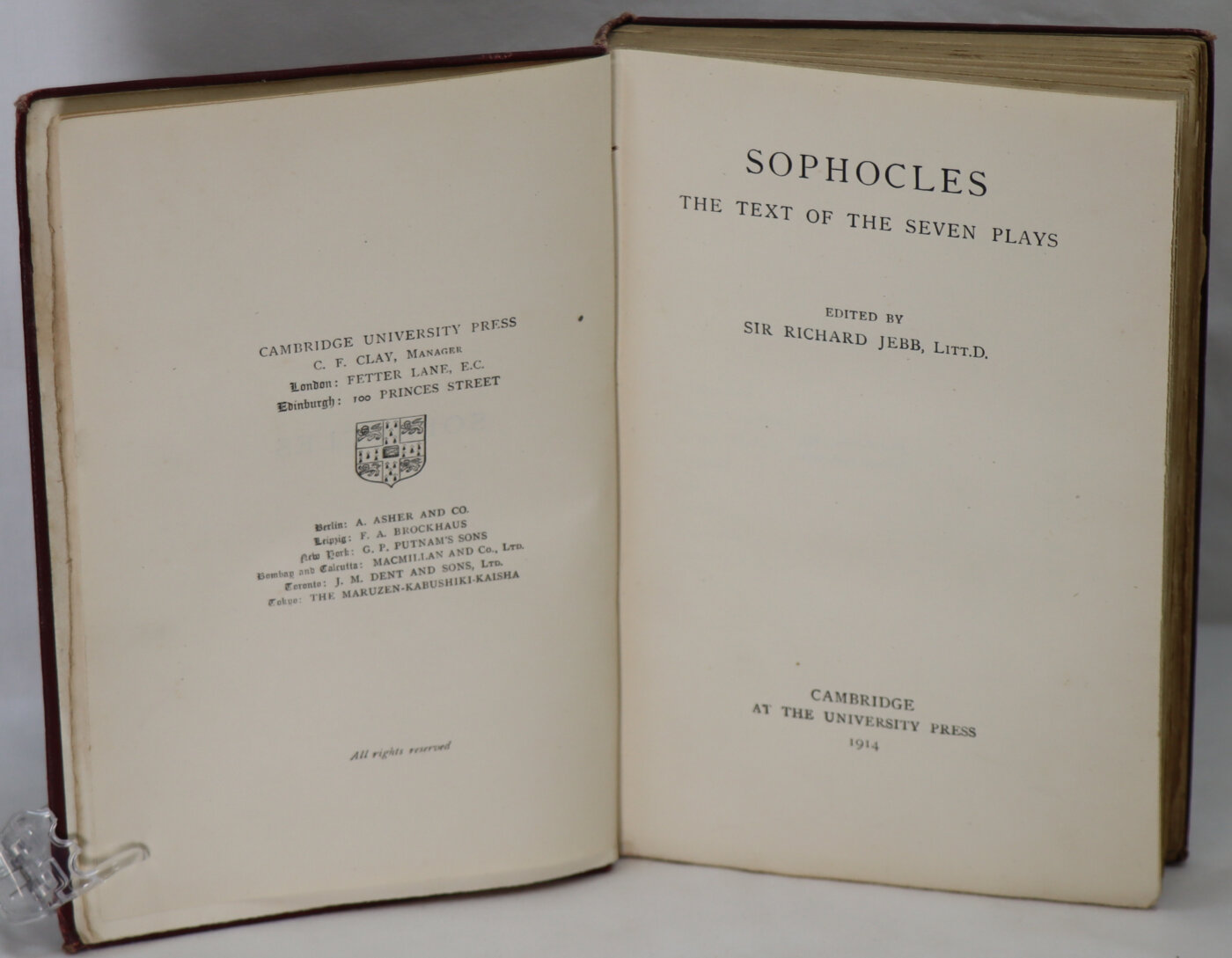 CAMBRIDGE UNIVERSITY PRESS
C. F. CLAY, Manager
London: FETTER LANE, E.C.
Edinburgh: 100 PRINCES STREET

Berlin: A. ASHER AND CO.
Leipzig: F. A. BROCKHAUS
New York: G. P. PUTNAM'S SONS
Bombay and Calcutta: MACMILLAN AND Co., Ltd.
Toronto: J. M. DENT AND SONS, Ltd.
Tokyo: THE MARUZEN-KABUSHIKI-KAISHA

All rights reserved

SOPHOCLES
THE TEXT OF THE SEVEN PLAYS

EDITED BY
SIR RICHARD JEBB, Litt.D.

CAMBRIDGE
AT THE UNIVERSITY PRESS
1914